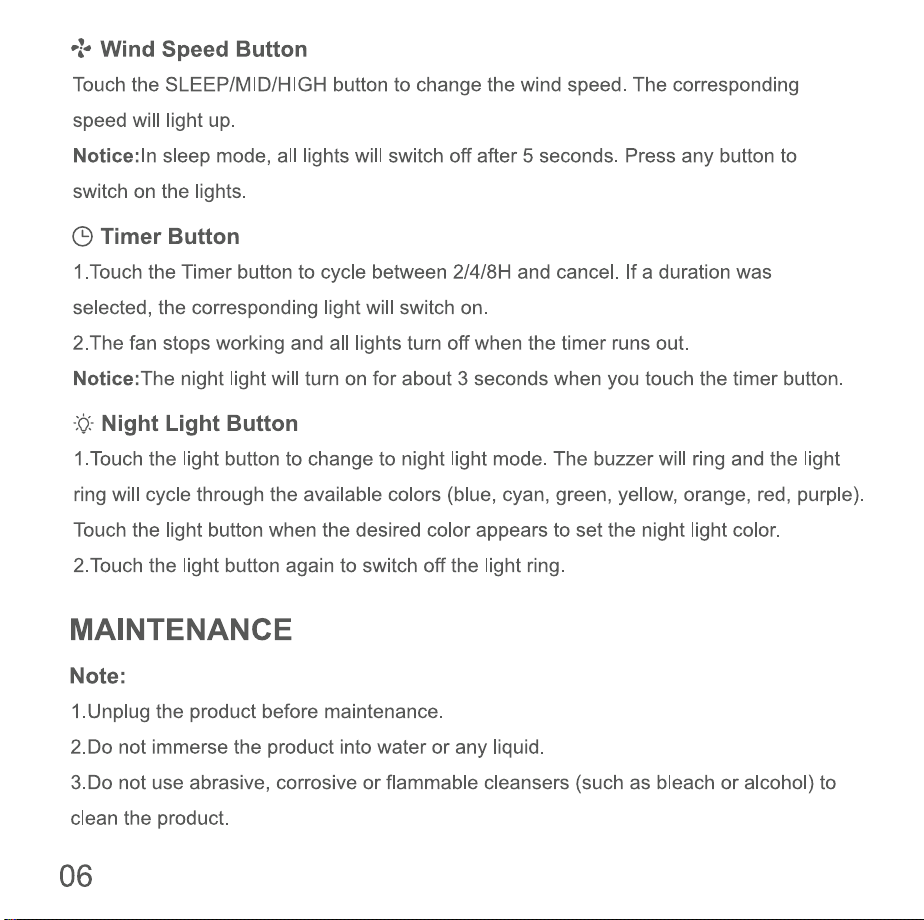 Wind Speed Button

Touch the SLEEP/MID/HIGH button to change the wind speed. The corresponding speed will light up.

Notice:In sleep mode, all lights will switch off after 5 seconds. Press any button to switch on the lights.

Timer Button

1.Touch the Timer button to cycle between 2/4/8H and cancel. If a duration was selected, the corresponding light will switch on.

2.The fan stops working and all lights turn off when the timer runs out.

Notice:The night light will turn on for about 3 seconds when you touch the timer button.

Night Light Button

1.Touch the light button to change to night light mode. The buzzer will ring and the light ring will cycle through the available colors (blue, cyan, green, yellow, orange, red, purple). Touch the light button when the desired color appears to set the night light color.

2.Touch the light button again to switch off the light ring.

MAINTENANCE

Note:

1.Unplug the product before maintenance.

2.Do not immerse the product into water or any liquid.

3.Do not use abrasive, corrosive or flammable cleansers (such as bleach or alcohol) to clean the product.

06